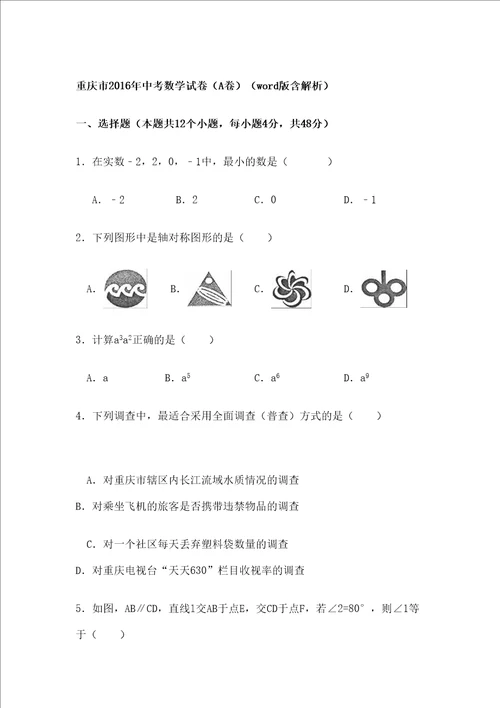 重庆市2016年中考数学试卷（A卷）（word版含解析）

一、选择题（本题共12个小题，每小题4分，共48分）

1．在实数－2，2，0，－1中，最小的数是（　　）

A．－2　　B．2　　C．0　　D．－1

2．下列图形中是轴对称图形的是（　　）

A．　　B．　　C．　　D．

3．计算$a^3a^2$正确的是（　　）

A．a　　B．$a^5$　　C．$a^6$　　D．$a^9$

4．下列调查中，最适合采用全面调查（普查）方式的是（　　）

A．对重庆市辖区内长江流域水质情况的调查
B．对乘坐飞机的旅客是否携带违禁物品的调查
C．对一个社区每天丢弃塑料袋数量的调查
D．对重庆电视台“天天630”栏目收视率的调查

5．如图，AB∥CD，直线l交AB于点E，交CD于点F，若∠2=80°，则∠1等于（　　）